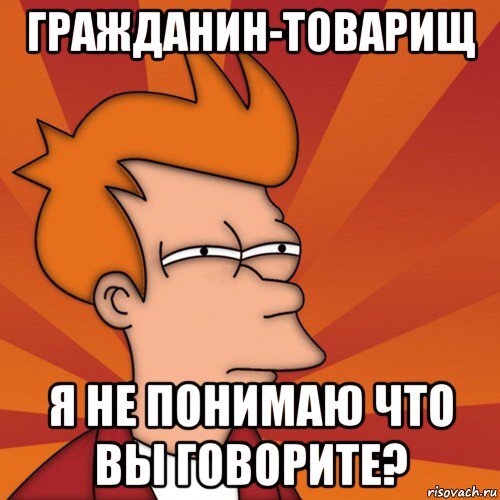 ГРАЖДАНИН-ТОВАРИЩ

Я НЕ ПОНИМАЮ ЧТО ВЫ ГОВОРИТЕ?

risovach.ru